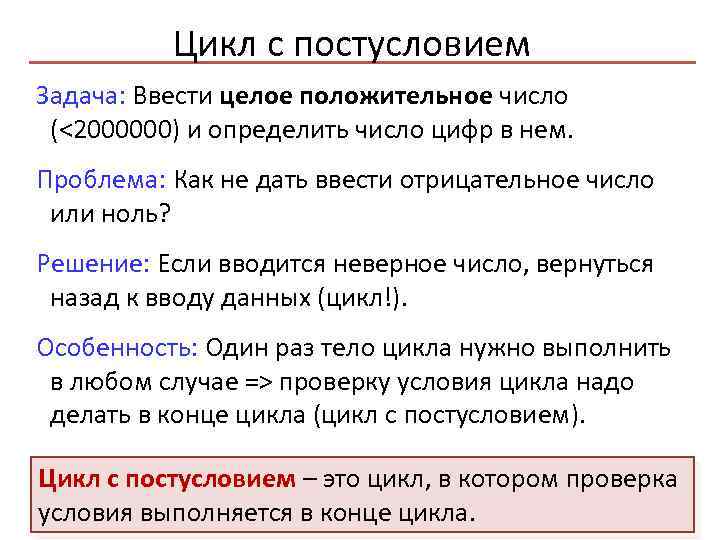 Цикл с постусловием

Задача: Ввести целое положительное число (<2000000) и определить число цифр в нем.

Проблема: Как не дать ввести отрицательное число или ноль?

Решение: Если вводится неверное число, вернуться назад к вводу данных (цикл!).

Особенность: Один раз тело цикла нужно выполнить в любом случае => проверку условия цикла надо делать в конце цикла (цикл с постусловием).

Цикл с постусловием – это цикл, в котором проверка условия выполняется в конце цикла.